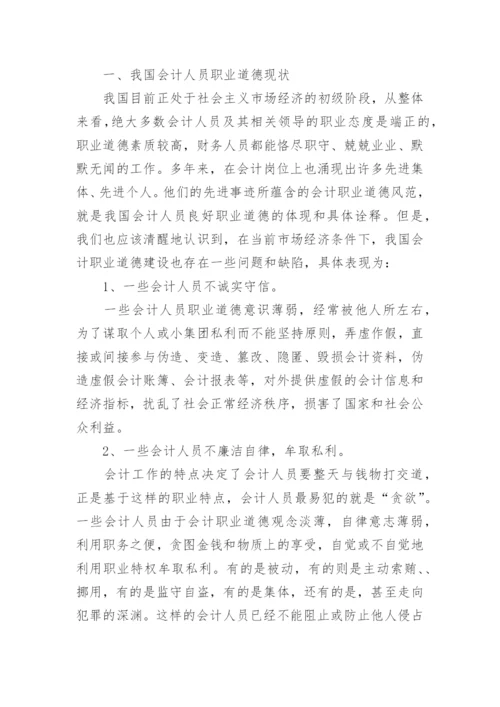 一、我国会计人员职业道德现状

我国目前正处于社会主义市场经济的初级阶段，从整体来看，绝大多数会计人员及其相关领导的职业态度是端正的，职业道德素质较高，财务人员都能恪尽职守、兢兢业业、默默无闻的工作。多年来，在会计岗位上也涌现出许多先进集体、先进个人。他们的先进事迹所蕴含的会计职业道德风范，就是我国会计人员良好职业道德的体现和具体诠释。但是，我们也应该清醒地认识到，在当前市场经济条件下，我国会计职业道德建设也存在一些问题和缺陷，具体表现为：

1、一些会计人员不诚实守信。

一些会计人员职业道德意识薄弱，经常被他人所左右，为了谋取个人或小集团私利而不能坚持原则，弄虚作假，直接或间接参与伪造、变造、篡改、隐匿、毁损会计资料，伪造虚假会计账簿、会计报表等，对外提供虚假的会计信息和经济指标，扰乱了社会正常经济秩序，损害了国家和社会公众利益。

2、一些会计人员不廉洁自律，牟取私利。

会计工作的特点决定了会计人员要整天与钱物打交道，正是基于这样的职业特点，会计人员最易犯的就是“贪欲”。一些会计人员由于会计职业道德观念淡薄，自律意志薄弱，利用职务之便，贪图金钱和物质上的享受，自觉或不自觉地利用职业特权牟取私利。有的是被动，有的则是主动索贿、、挪用，有的是监守自盗，有的是集体，还有的是，甚至走向犯罪的深渊。这样的会计人员已经不能阻止或防止他人侵占